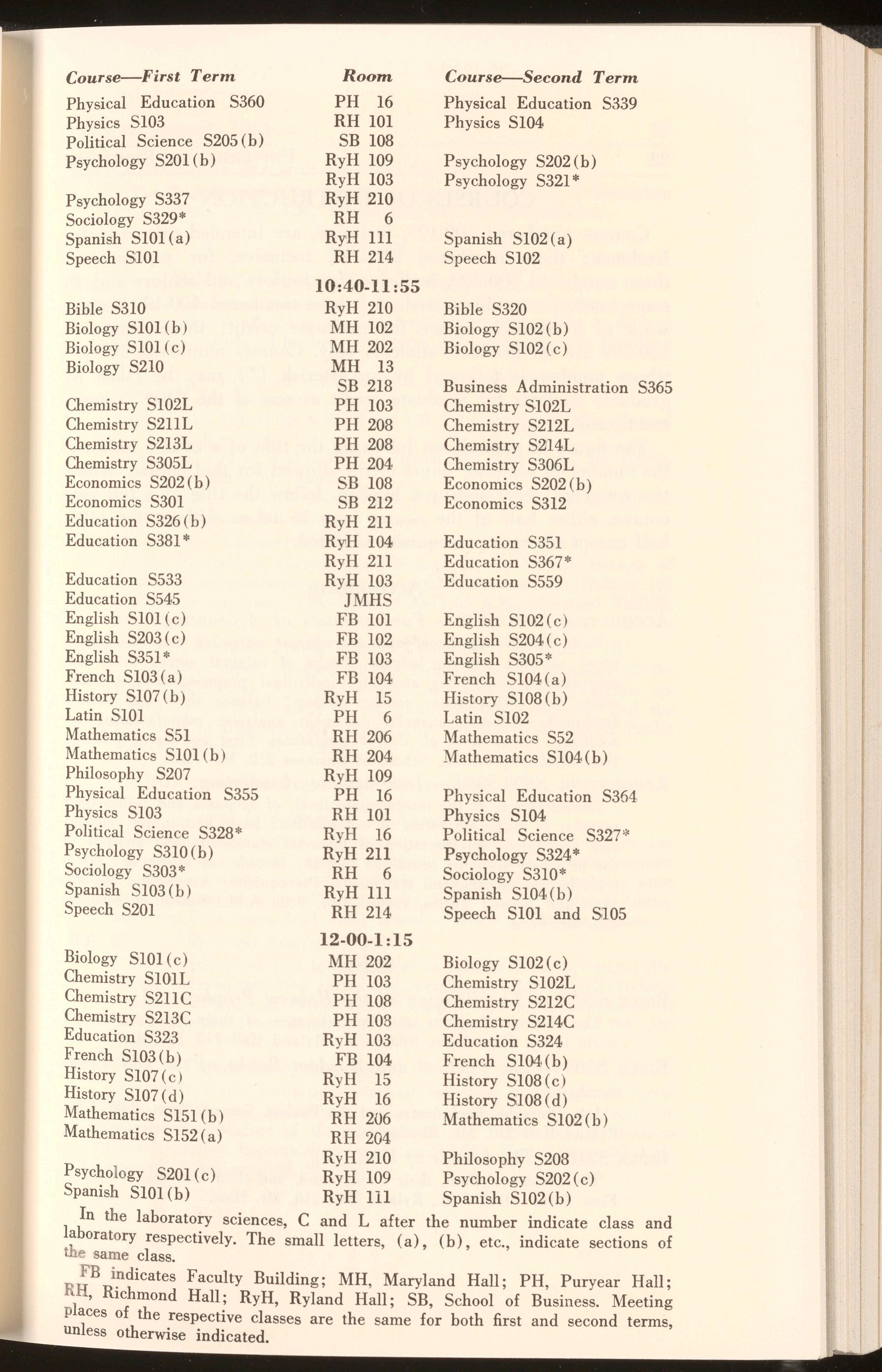 | Course—First Term | Room | Course—Second Term |
|---|---|---|
| Physical Education S360 | PH 16 | Physical Education S339 |
| Physics S103 | RH 101 | Physics S104 |
| Political Science S205(b) | SB 108 | |
| Psychology S201(b) | RyH 109 | Psychology S202(b) |
| | RyH 103 | Psychology S321* |
| Psychology S337 | RyH 210 | |
| Sociology S329* | RH 6 | |
| Spanish S101(a) | RyH 111 | Spanish S102(a) |
| Speech S101 | RH 214 | Speech S102 |
| | 10:40-11:55 | |
| Bible S310 | RyH 210 | Bible S320 |
| Biology S101(b) | MH 102 | Biology S102(b) |
| Biology S101(c) | MH 202 | Biology S102(c) |
| Biology S210 | MH 13 | |
| | SB 218 | Business Administration S365 |
| Chemistry S102L | PH 103 | Chemistry S102L |
| Chemistry S211L | PH 208 | Chemistry S212L |
| Chemistry S213L | PH 208 | Chemistry S214L |
| Chemistry S305L | PH 204 | Chemistry S306L |
| Economics S202(b) | SB 108 | Economics S202(b) |
| Economics S301 | SB 212 | Economics S312 |
| Education S326(b) | RyH 211 | |
| Education S381* | RyH 104 | Education S351 |
| | RyH 211 | Education S367* |
| Education S533 | RyH 103 | Education S559 |
| Education S545 | JMHS | |
| English S101(c) | FB 101 | English S102(c) |
| English S203(c) | FB 102 | English S204(c) |
| English S351* | FB 103 | English S305* |
| French S103(a) | FB 104 | French S104(a) |
| History S107(b) | RyH 15 | History S108(b) |
| Latin S101 | PH 6 | Latin S102 |
| Mathematics S51 | RH 206 | Mathematics S52 |
| Mathematics S101(b) | RH 204 | Mathematics S104(b) |
| Philosophy S207 | RyH 109 | |
| Physical Education S355 | PH 16 | Physical Education S364 |
| Physics S103 | RH 101 | Physics S104 |
| Political Science S328* | RyH 16 | Political Science S327* |
| Psychology S310(b) | RyH 211 | Psychology S324* |
| Sociology S303* | RH 6 | Sociology S310* |
| Spanish S103(b) | RyH 111 | Spanish S104(b) |
| Speech S201 | RH 214 | Speech S101 and S105 |
| | 12-00-1:15 | |
| Biology S101(c) | MH 202 | Biology S102(c) |
| Chemistry S101L | PH 103 | Chemistry S102L |
| Chemistry S211C | PH 108 | Chemistry S212C |
| Chemistry S213C | PH 108 | Chemistry S214C |
| Education S323 | RyH 103 | Education S324 |
| French S103(b) | FB 104 | French S104(b) |
| History S107(c) | RyH 15 | History S108(c) |
| History S107(d) | RyH 16 | History S108(d) |
| Mathematics S151(b) | RH 206 | Mathematics S102(b) |
| Mathematics S152(a) | RH 204 | |
| | RyH 210 | Philosophy S208 |
| Psychology S201(c) | RyH 109 | Psychology S202(c) |
| Spanish S101(b) | RyH 111 | Spanish S102(b) |

In the laboratory sciences, C and L after the number indicate class and laboratory respectively. The small letters, (a), (b), etc., indicate sections of the same class.

FB indicates Faculty Building; MH, Maryland Hall; PH, Puryear Hall; RH, Richmond Hall; RyH, Ryland Hall; SB, School of Business. Meeting places of the respective classes are the same for both first and second terms, unless otherwise indicated.